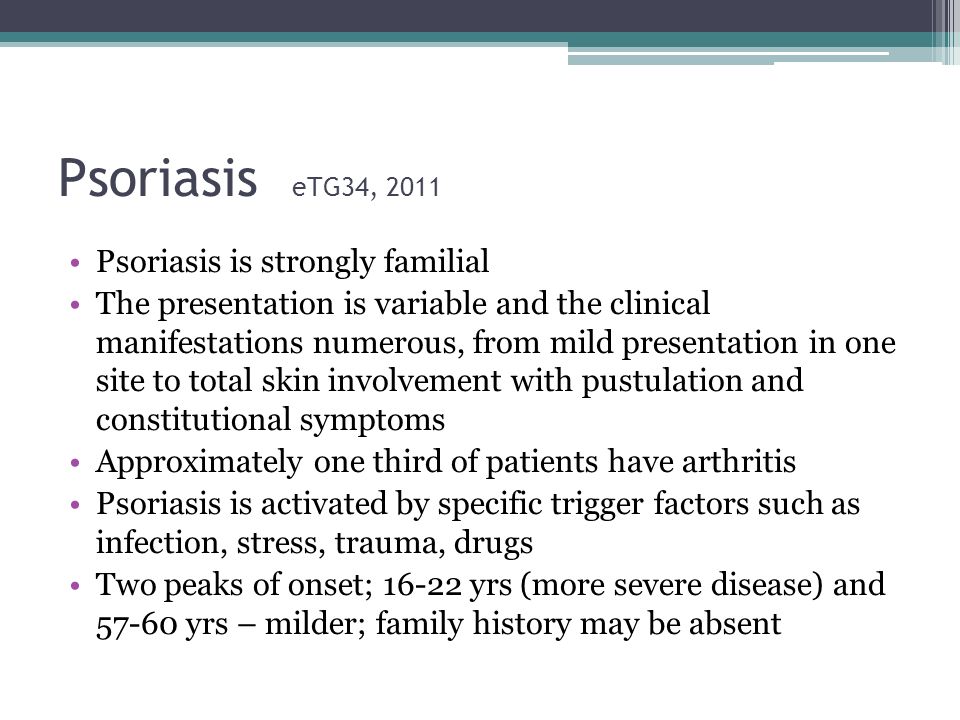 Psoriasis eTG34, 2011

• Psoriasis is strongly familial
• The presentation is variable and the clinical manifestations numerous, from mild presentation in one site to total skin involvement with pustulation and constitutional symptoms
• Approximately one third of patients have arthritis
• Psoriasis is activated by specific trigger factors such as infection, stress, trauma, drugs
• Two peaks of onset; 16-22 yrs (more severe disease) and 57-60 yrs – milder; family history may be absent